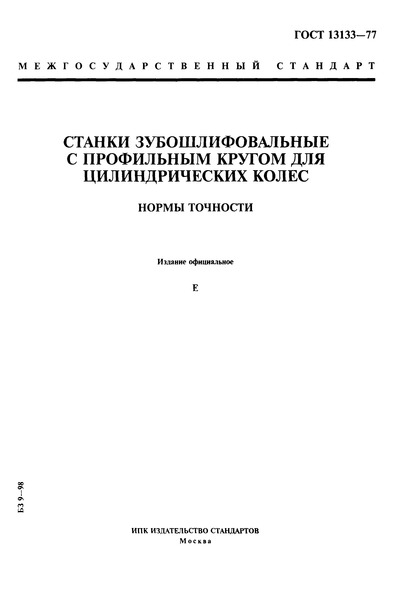 ГОСТ 13133—77

МЕЖГОСУДАРСТВЕННЫЙ СТАНДАРТ

СТАНКИ ЗУБОШЛИФОВАЛЬНЫЕ С ПРОФИЛЬНЫМ КРУГОМ ДЛЯ ЦИЛИНДРИЧЕСКИХ КОЛЕС

НОРМЫ ТОЧНОСТИ

Издание официальное

Е

БЗ 9—98

ИПК ИЗДАТЕЛЬСТВО СТАНДАРТОВ
Москва